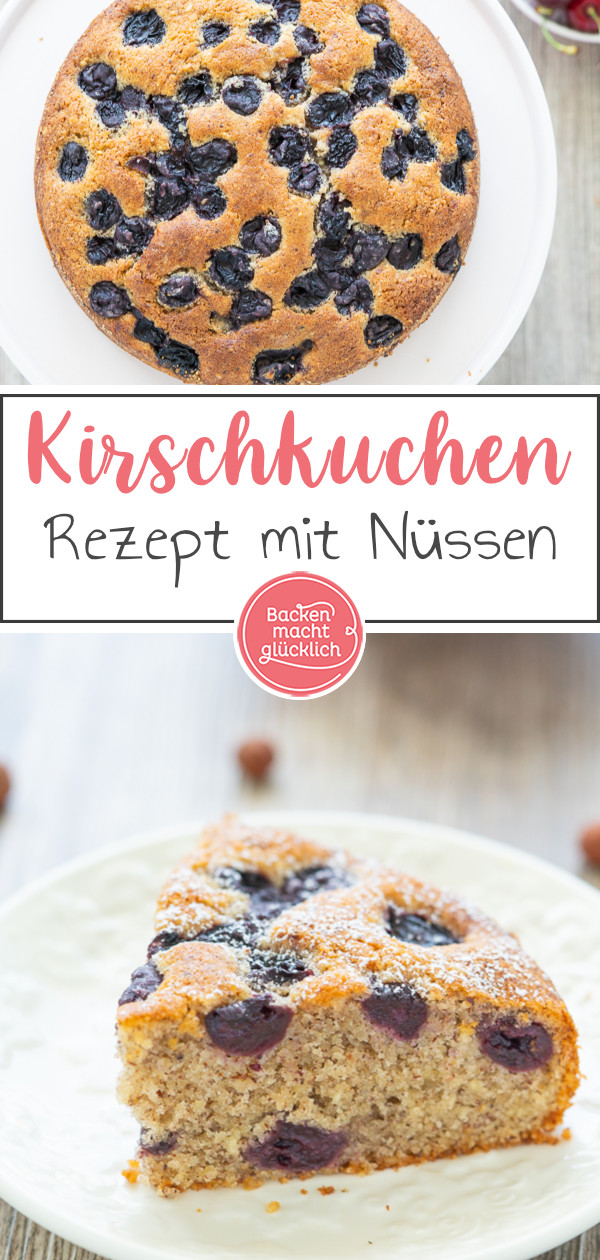 Kirschkuchen
Rezept mit Nüssen

Backen macht glücklich